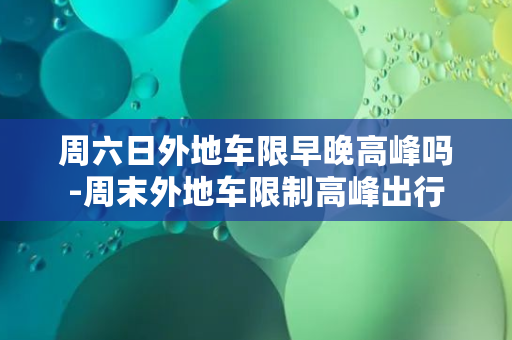 周六日外地车限早晚高峰吗-周末外地车限制高峰出行